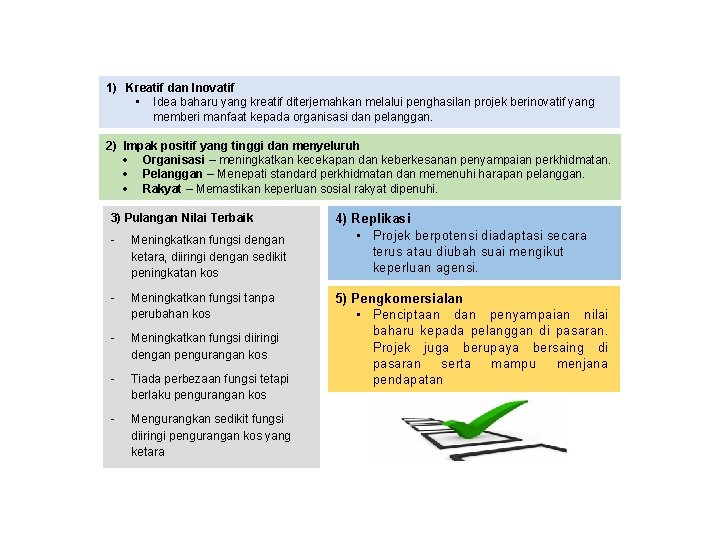 1) Kreatif dan Inovatif
▪ Idea baharu yang kreatif diterjemahkan melalui penghasilan projek berinovatif yang memberi manfaat kepada organisasi dan pelanggan.

2) Impak positif yang tinggi dan menyeluruh
• Organisasi – meningkatkan kecekapan dan keberkesanan penyampaian perkhidmatan.
• Pelanggan – Menepati standard perkhidmatan dan memenuhi harapan pelanggan.
• Rakyat – Memastikan keperluan sosial rakyat dipenuhi.

3) Pulangan Nilai Terbaik
- Meningkatkan fungsi dengan ketara, diiringi dengan sedikit peningkatan kos
- Meningkatkan fungsi tanpa perubahan kos
- Meningkatkan fungsi diiringi dengan pengurangan kos
- Tiada perbezaan fungsi tetapi berlaku pengurangan kos
- Mengurangkan sedikit fungsi diiringi pengurangan kos yang ketara

4) Replikasi
▪ Projek berpotensi diadaptasi secara terus atau diubah suai mengikut keperluan agensi.

5) Pengkomersialan
▪ Penciptaan dan penyampaian nilai baharu kepada pelanggan di pasaran. Projek juga berupaya bersaing di pasaran serta mampu menjana pendapatan